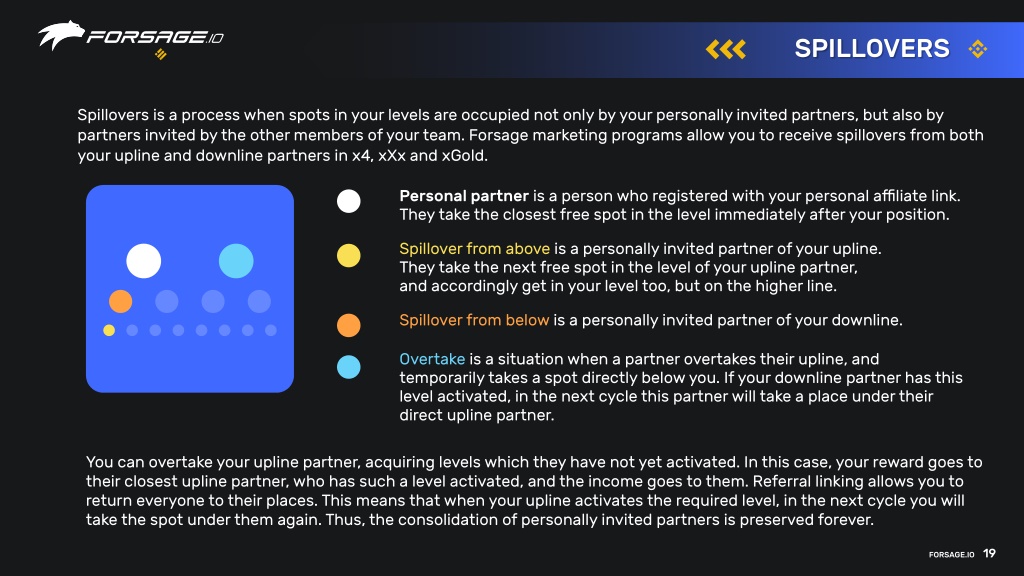 FORSAGE.IO

SPILLOVERS

Spillovers is a process when spots in your levels are occupied not only by your personally invited partners, but also by partners invited by the other members of your team. Forsage marketing programs allow you to receive spillovers from both your upline and downline partners in x4, xXx and xGold.

Personal partner is a person who registered with your personal affiliate link. They take the closest free spot in the level immediately after your position.

Spillover from above is a personally invited partner of your upline. They take the next free spot in the level of your upline partner, and accordingly get in your level too, but on the higher line.

Spillover from below is a personally invited partner of your downline.

Overtake is a situation when a partner overtakes their upline, and temporarily takes a spot directly below you. If your downline partner has this level activated, in the next cycle this partner will take a place under their direct upline partner.

You can overtake your upline partner, acquiring levels which they have not yet activated. In this case, your reward goes to their closest upline partner, who has such a level activated, and the income goes to them. Referral linking allows you to return everyone to their places. This means that when your upline activates the required level, in the next cycle you will take the spot under them again. Thus, the consolidation of personally invited partners is preserved forever.

FORSAGE.IO 19